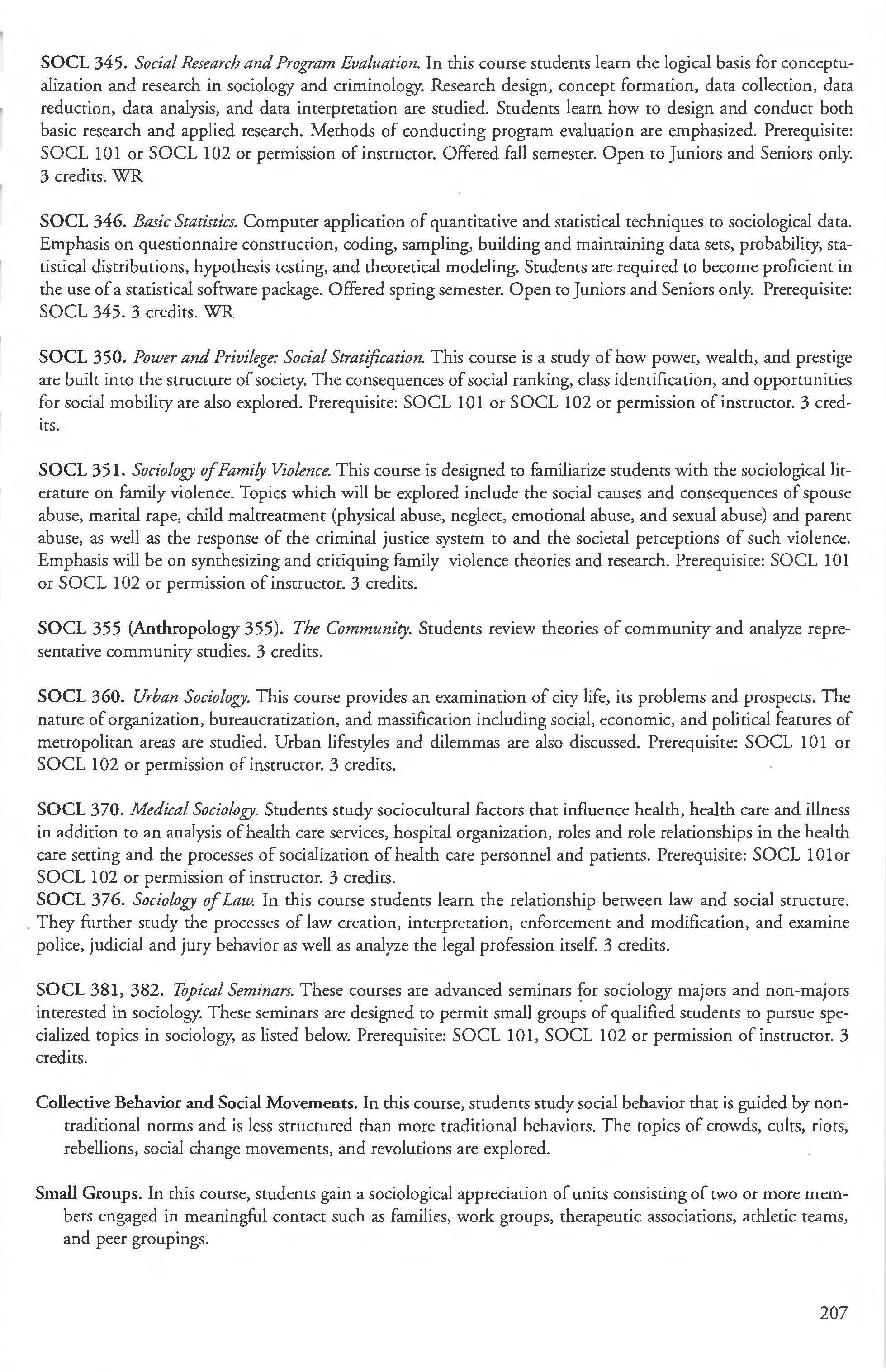 SOCL 345. Social Research and Program Evaluation. In this course students learn the logical basis for conceptualization and research in sociology and criminology. Research design, concept formation, data collection, data reduction, data analysis, and data interpretation are studied. Students learn how to design and conduct both basic research and applied research. Methods of conducting program evaluation are emphasized. Prerequisite: SOCL 101 or SOCL 102 or permission of instructor. Offered fall semester. Open to Juniors and Seniors only. 3 credits. WR

SOCL 346. Basic Statistics. Computer application of quantitative and statistical techniques to sociological data. Emphasis on questionnaire construction, coding, sampling, building and maintaining data sets, probability, statistical distributions, hypothesis testing, and theoretical modeling. Students are required to become proficient in the use of a statistical software package. Offered spring semester. Open to Juniors and Seniors only. Prerequisite: SOCL 345. 3 credits. WR

SOCL 350. Power and Privilege: Social Stratification. This course is a study of how power, wealth, and prestige are built into the structure of society. The consequences of social ranking, class identification, and opportunities for social mobility are also explored. Prerequisite: SOCL 101 or SOCL 102 or permission of instructor. 3 credits.

SOCL 351. Sociology of Family Violence. This course is designed to familiarize students with the sociological literature on family violence. Topics which will be explored include the social causes and consequences of spouse abuse, marital rape, child maltreatment (physical abuse, neglect, emotional abuse, and sexual abuse) and parent abuse, as well as the response of the criminal justice system to and the societal perceptions of such violence. Emphasis will be on synthesizing and critiquing family violence theories and research. Prerequisite: SOCL 101 or SOCL 102 or permission of instructor. 3 credits.

SOCL 355 (Anthropology 355). The Community. Students review theories of community and analyze representative community studies. 3 credits.

SOCL 360. Urban Sociology. This course provides an examination of city life, its problems and prospects. The nature of organization, bureaucratization, and massification including social, economic, and political features of metropolitan areas are studied. Urban lifestyles and dilemmas are also discussed. Prerequisite: SOCL 101 or SOCL 102 or permission of instructor. 3 credits.

SOCL 370. Medical Sociology. Students study sociocultural factors that influence health, health care and illness in addition to an analysis of health care services, hospital organization, roles and role relationships in the health care setting and the processes of socialization of health care personnel and patients. Prerequisite: SOCL 101or SOCL 102 or permission of instructor. 3 credits.
SOCL 376. Sociology of Law. In this course students learn the relationship between law and social structure. They further study the processes of law creation, interpretation, enforcement and modification, and examine police, judicial and jury behavior as well as analyze the legal profession itself. 3 credits.

SOCL 381, 382. Topical Seminars. These courses are advanced seminars for sociology majors and non-majors interested in sociology. These seminars are designed to permit small groups of qualified students to pursue specialized topics in sociology, as listed below. Prerequisite: SOCL 101, SOCL 102 or permission of instructor. 3 credits.

Collective Behavior and Social Movements. In this course, students study social behavior that is guided by nontraditional norms and is less structured than more traditional behaviors. The topics of crowds, cults, riots, rebellions, social change movements, and revolutions are explored.

Small Groups. In this course, students gain a sociological appreciation of units consisting of two or more members engaged in meaningful contact such as families, work groups, therapeutic associations, athletic teams, and peer groupings.

207